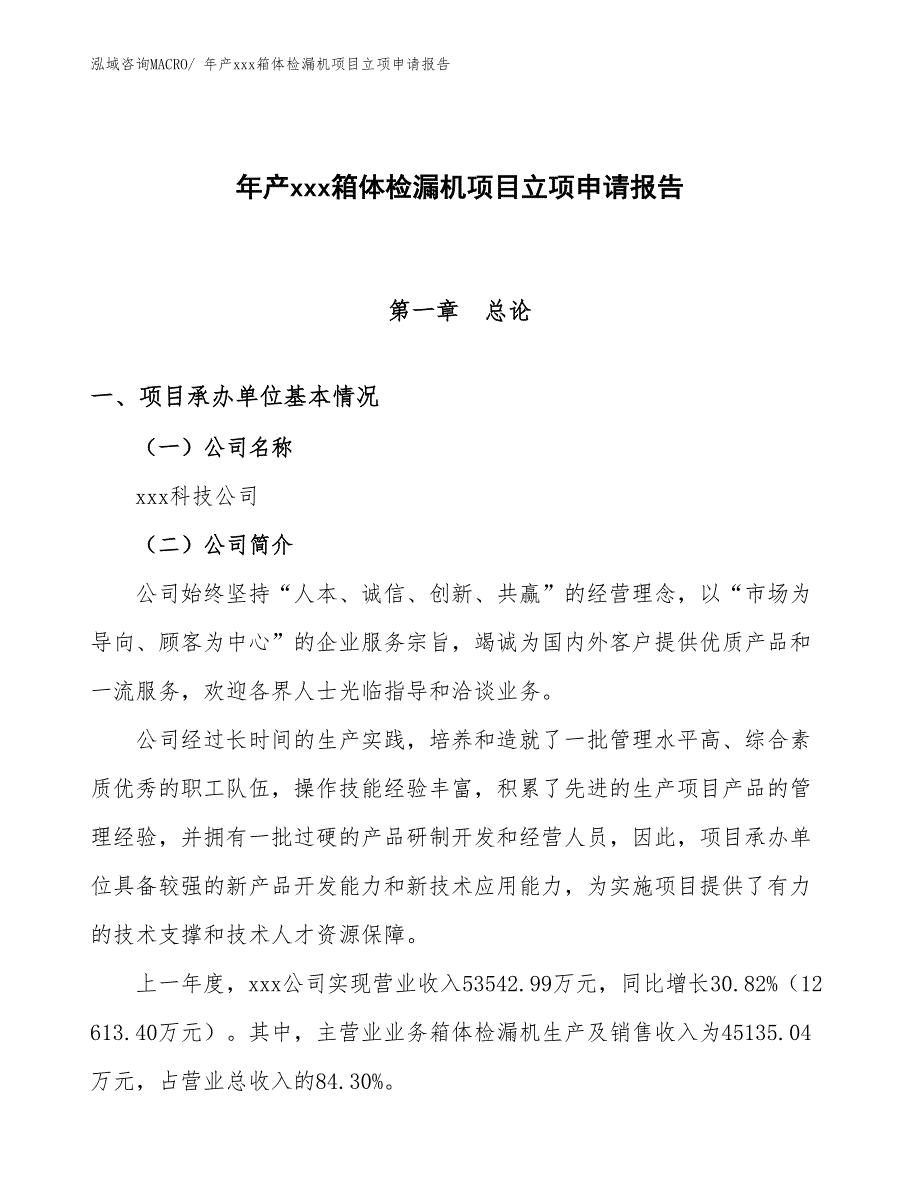 泓域咨询MACRO/ 年产xxx箱体检漏机项目立项申请报告

年产xxx箱体检漏机项目立项申请报告

第一章　总论

一、项目承办单位基本情况

（一）公司名称

xxx科技公司

（二）公司简介

公司始终坚持“人本、诚信、创新、共赢”的经营理念，以“市场为导向、顾客为中心”的企业服务宗旨，竭诚为国内外客户提供优质产品和一流服务，欢迎各界人士光临指导和洽谈业务。

公司经过长时间的生产实践，培养和造就了一批管理水平高、综合素质优秀的职工队伍，操作技能经验丰富，积累了先进的生产项目产品的管理经验，并拥有一批过硬的产品研制开发和经营人员，因此，项目承办单位具备较强的新产品开发能力和新技术应用能力，为实施项目提供了有力的技术支撑和技术人才资源保障。

上一年度，xxx公司实现营业收入53542.99万元，同比增长30.82%（12613.40万元）。其中，主营业业务箱体检漏机生产及销售收入为45135.04万元，占营业总收入的84.30%。